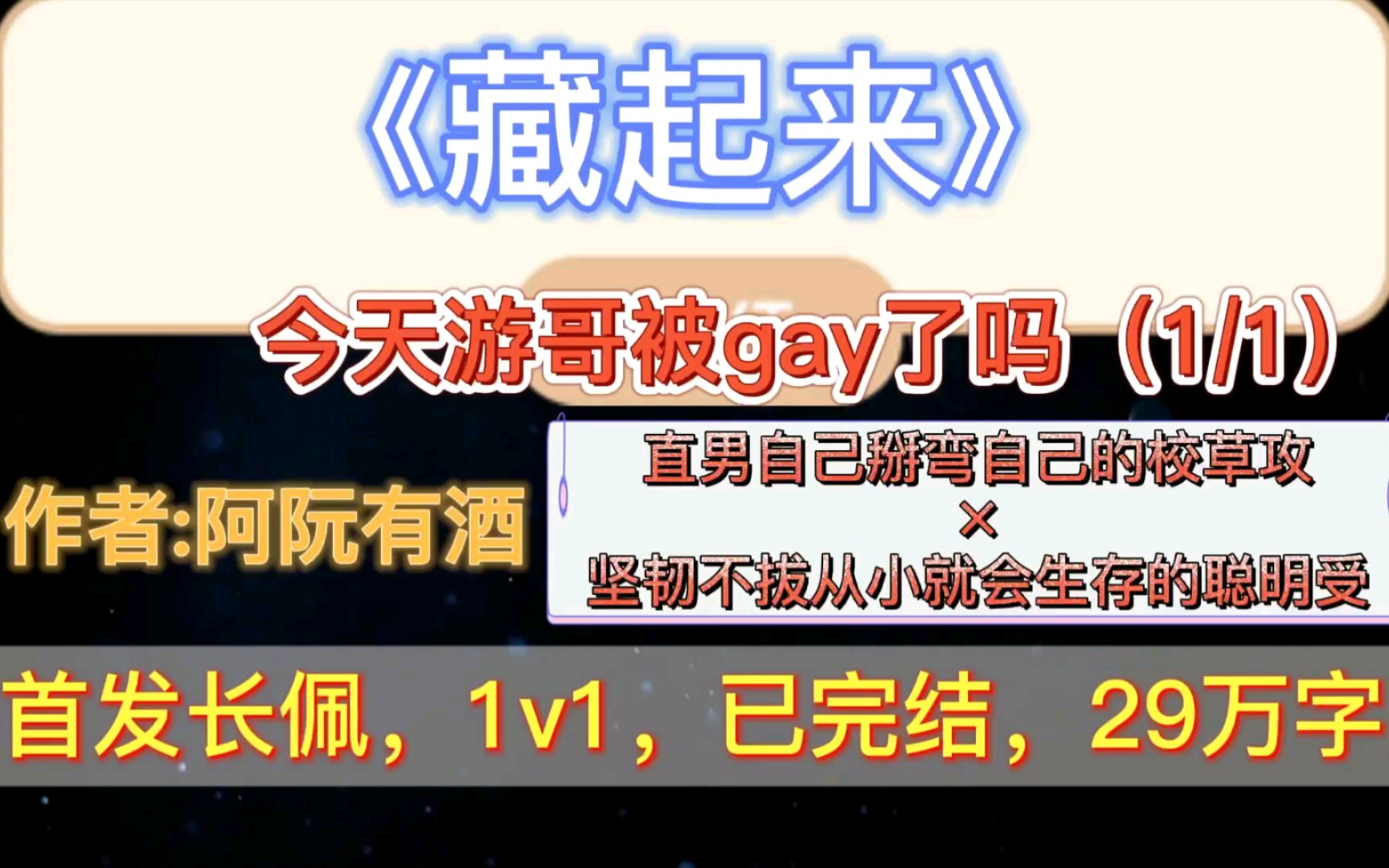 《藏起来》

今天游哥被gay了吗（1/1）

作者:阿阮有酒

直男自己掰弯自己的校草攻
×
坚韧不拔从小就会生存的聪明受

首发长佩，1v1，已完结，29万字